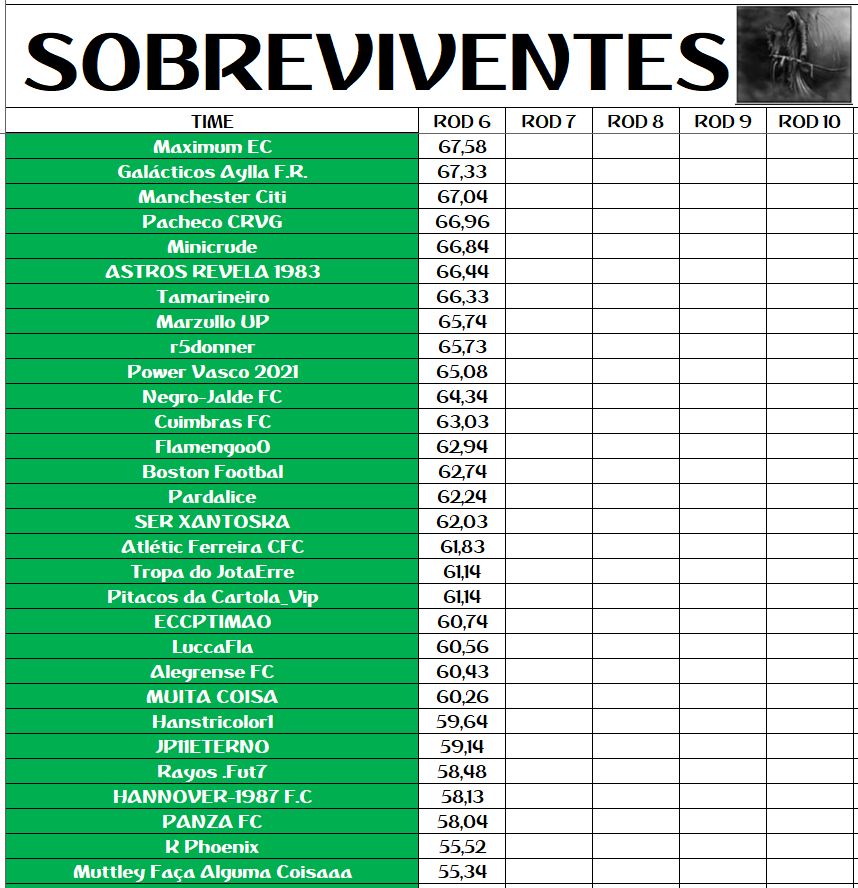 SOBREVIVENTES

| TIME | ROD 6 | ROD 7 | ROD 8 | ROD 9 | ROD 10 |
|---|---|---|---|---|---|
| Maximum EC | 67,58 | | | | |
| Galácticos Aylla F.R. | 67,33 | | | | |
| Manchester Citi | 67,04 | | | | |
| Pacheco CRVG | 66,96 | | | | |
| Minicrude | 66,84 | | | | |
| ASTROS REVELA 1983 | 66,44 | | | | |
| Tamarineiro | 66,33 | | | | |
| Marzullo UP | 65,74 | | | | |
| r5donner | 65,73 | | | | |
| Power Vasco 2021 | 65,08 | | | | |
| Negro-Jalde FC | 64,34 | | | | |
| Cuimbras FC | 63,03 | | | | |
| Flamengoo0 | 62,94 | | | | |
| Boston Footbal | 62,74 | | | | |
| Pardalice | 62,24 | | | | |
| SER XANTOSKA | 62,03 | | | | |
| Atlétic Ferreira CFC | 61,83 | | | | |
| Tropa do JotaErre | 61,14 | | | | |
| Pitacos da Cartola_Vip | 61,14 | | | | |
| ECCPTIMAO | 60,74 | | | | |
| LuccaFla | 60,56 | | | | |
| Alegrense FC | 60,43 | | | | |
| MUITA COISA | 60,26 | | | | |
| Hanstricolor1 | 59,64 | | | | |
| JP11ETERNO | 59,14 | | | | |
| Rayos .Fut7 | 58,48 | | | | |
| HANNOVER-1987 F.C | 58,13 | | | | |
| PANZA FC | 58,04 | | | | |
| R Phoenix | 55,52 | | | | |
| Muttley Faça Alguma Coisaaa | 55,34 | | | | |